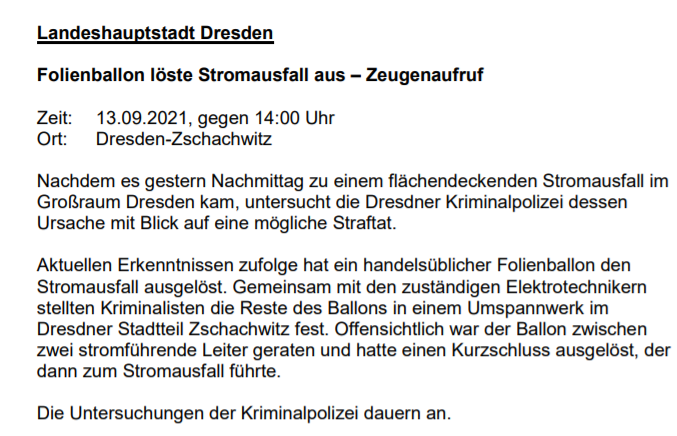 Landeshauptstadt Dresden

Folienballon löste Stromausfall aus – Zeugenaufruf

Zeit: 13.09.2021, gegen 14:00 Uhr
Ort: Dresden-Zschachwitz

Nachdem es gestern Nachmittag zu einem flächendeckenden Stromausfall im Großraum Dresden kam, untersucht die Dresdner Kriminalpolizei dessen Ursache mit Blick auf eine mögliche Straftat.

Aktuellen Erkenntnissen zufolge hat ein handelsüblicher Folienballon den Stromausfall ausgelöst. Gemeinsam mit den zuständigen Elektrotechnikern stellten Kriminalisten die Reste des Ballons in einem Umspannwerk im Dresdner Stadtteil Zschachwitz fest. Offensichtlich war der Ballon zwischen zwei stromführende Leiter geraten und hatte einen Kurzschluss ausgelöst, der dann zum Stromausfall führte.

Die Untersuchungen der Kriminalpolizei dauern an.